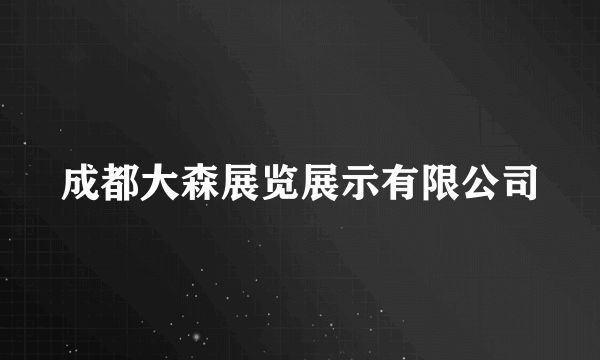 成都大森展览展示有限公司